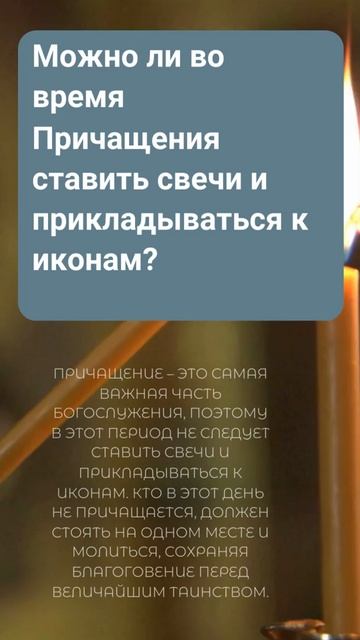 Можно ли во время Причащения ставить свечи и прикладываться к иконам?

ПРИЧАЩЕНИЕ – ЭТО САМАЯ ВАЖНАЯ ЧАСТЬ БОГОСЛУЖЕНИЯ, ПОЭТОМУ В ЭТОТ ПЕРИОД НЕ СЛЕДУЕТ СТАВИТЬ СВЕЧИ И ПРИКЛАДЫВАТЬСЯ К ИКОНАМ. КТО В ЭТОТ ДЕНЬ НЕ ПРИЧАЩАЕТСЯ, ДОЛЖЕН СТОЯТЬ НА ОДНОМ МЕСТЕ И МОЛИТЬСЯ, СОХРАНЯЯ БЛАГОГОВЕНИЕ ПЕРЕД ВЕЛИЧАЙШИМ ТАИНСТВОМ.